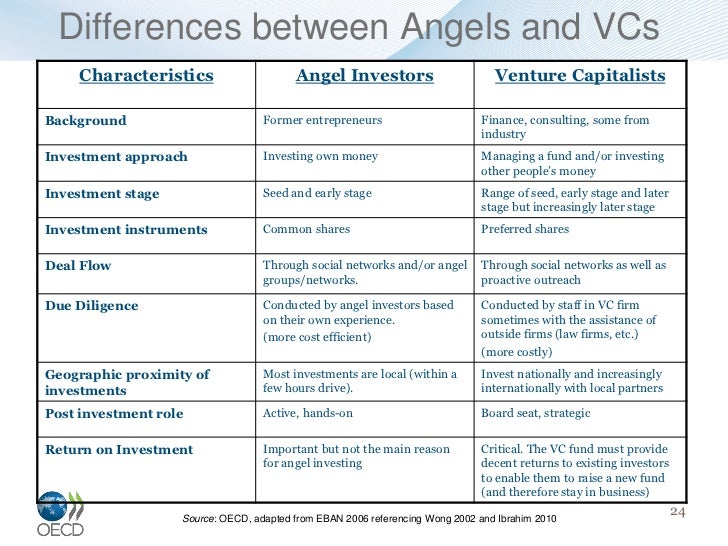 Differences between Angels and VCs

| Characteristics | Angel Investors | Venture Capitalists |
|---|---|---|
| Background | Former entrepreneurs | Finance, consulting, some from industry |
| Investment approach | Investing own money | Managing a fund and/or investing other people's money |
| Investment stage | Seed and early stage | Range of seed, early stage and later stage but increasingly later stage |
| Investment instruments | Common shares | Preferred shares |
| Deal Flow | Through social networks and/or angel groups/networks. | Through social networks as well as proactive outreach |
| Due Diligence | Conducted by angel investors based on their own experience. (more cost efficient) | Conducted by staff in VC firm sometimes with the assistance of outside firms (law firms, etc.) (more costly) |
| Geographic proximity of investments | Most investments are local (within a few hours drive). | Invest nationally and increasingly internationally with local partners |
| Post investment role | Active, hands-on | Board seat, strategic |
| Return on Investment | Important but not the main reason for angel investing | Critical. The VC fund must provide decent returns to existing investors to enable them to raise a new fund (and therefore stay in business) |

OECD

Source: OECD, adapted from EBAN 2006 referencing Wong 2002 and Ibrahim 2010

24